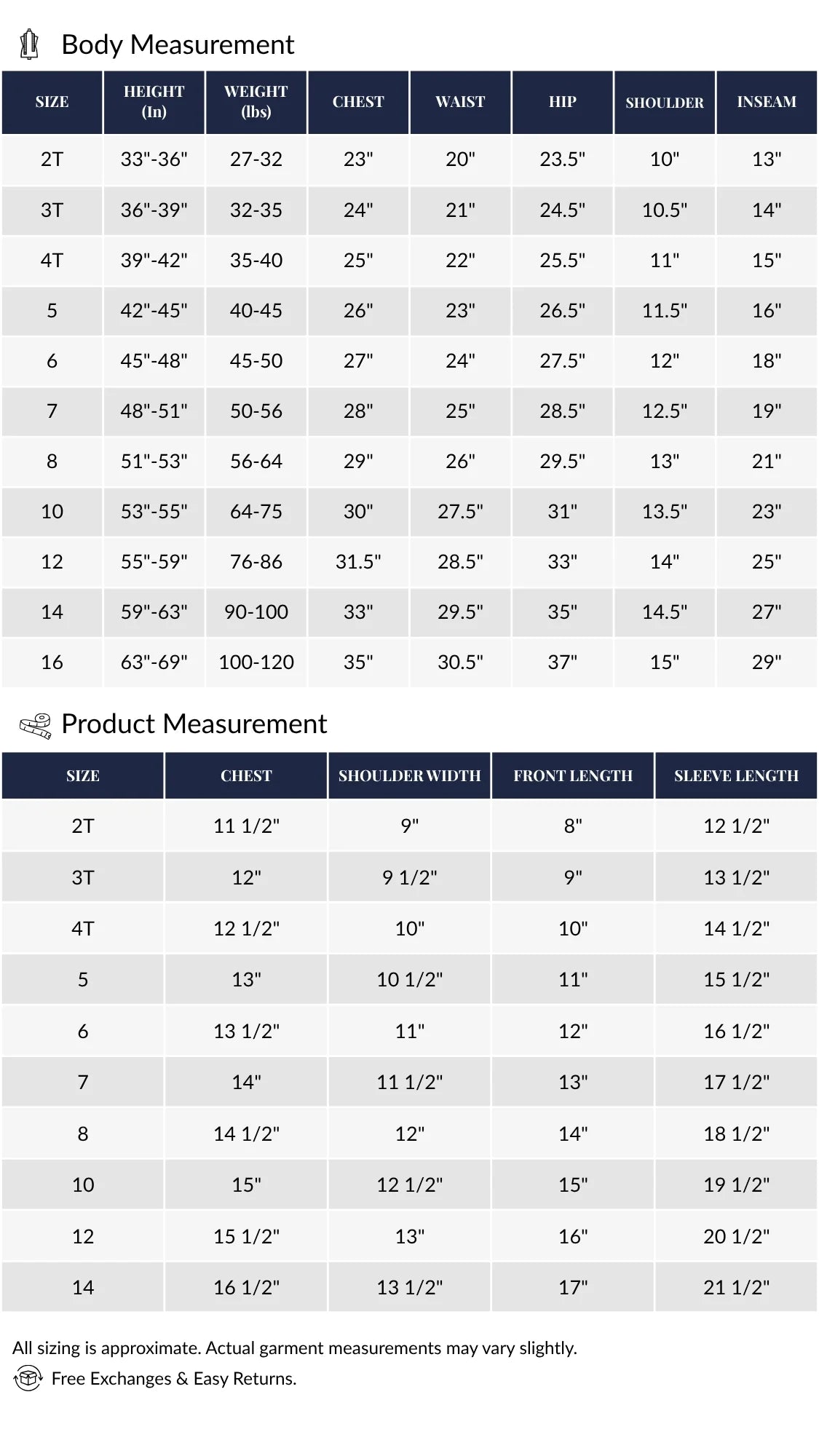 Body Measurement

| SIZE | HEIGHT (In) | WEIGHT (lbs) | CHEST | WAIST | HIP | SHOULDER | INSEAM |
|---|---|---|---|---|---|---|---|
| 2T | 33"-36" | 27-32 | 23" | 20" | 23.5" | 10" | 13" |
| 3T | 36"-39" | 32-35 | 24" | 21" | 24.5" | 10.5" | 14" |
| 4T | 39"-42" | 35-40 | 25" | 22" | 25.5" | 11" | 15" |
| 5 | 42"-45" | 40-45 | 26" | 23" | 26.5" | 11.5" | 16" |
| 6 | 45"-48" | 45-50 | 27" | 24" | 27.5" | 12" | 18" |
| 7 | 48"-51" | 50-56 | 28" | 25" | 28.5" | 12.5" | 19" |
| 8 | 51"-53" | 56-64 | 29" | 26" | 29.5" | 13" | 21" |
| 10 | 53"-55" | 64-75 | 30" | 27.5" | 31" | 13.5" | 23" |
| 12 | 55"-59" | 76-86 | 31.5" | 28.5" | 33" | 14" | 25" |
| 14 | 59"-63" | 90-100 | 33" | 29.5" | 35" | 14.5" | 27" |
| 16 | 63"-69" | 100-120 | 35" | 30.5" | 37" | 15" | 29" |

Product Measurement

| SIZE | CHEST | SHOULDER WIDTH | FRONT LENGTH | SLEEVE LENGTH |
|---|---|---|---|---|
| 2T | 11 1/2" | 9" | 8" | 12 1/2" |
| 3T | 12" | 9 1/2" | 9" | 13 1/2" |
| 4T | 12 1/2" | 10" | 10" | 14 1/2" |
| 5 | 13" | 10 1/2" | 11" | 15 1/2" |
| 6 | 13 1/2" | 11" | 12" | 16 1/2" |
| 7 | 14" | 11 1/2" | 13" | 17 1/2" |
| 8 | 14 1/2" | 12" | 14" | 18 1/2" |
| 10 | 15" | 12 1/2" | 15" | 19 1/2" |
| 12 | 15 1/2" | 13" | 16" | 20 1/2" |
| 14 | 16 1/2" | 13 1/2" | 17" | 21 1/2" |

All sizing is approximate. Actual garment measurements may vary slightly.

Free Exchanges & Easy Returns.